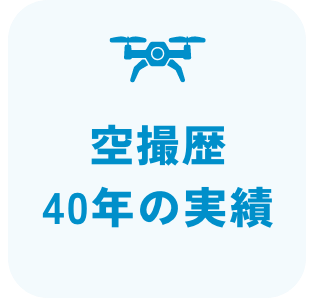 空撮歴
40年の実績